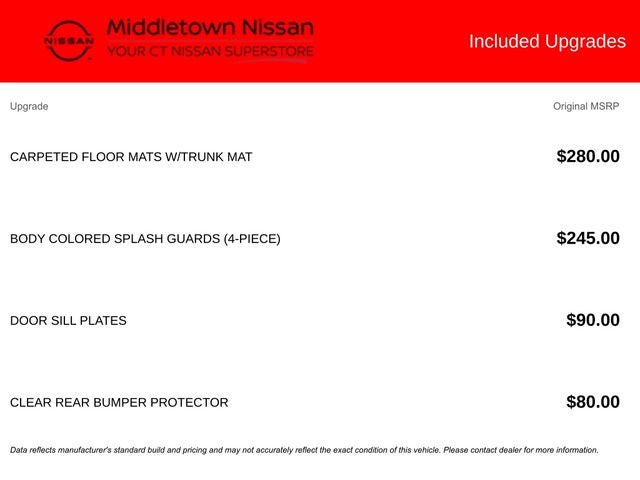 NISSAN

Middletown Nissan
YOUR CT NISSAN SUPERSTORE

Included Upgrades

| Upgrade | Original MSRP |
|---|---|
| CARPETED FLOOR MATS W/TRUNK MAT | $280.00 |
| BODY COLORED SPLASH GUARDS (4-PIECE) | $245.00 |
| DOOR SILL PLATES | $90.00 |
| CLEAR REAR BUMPER PROTECTOR | $80.00 |

Data reflects manufacturer's standard build and pricing and may not accurately reflect the exact condition of this vehicle. Please contact dealer for more information.